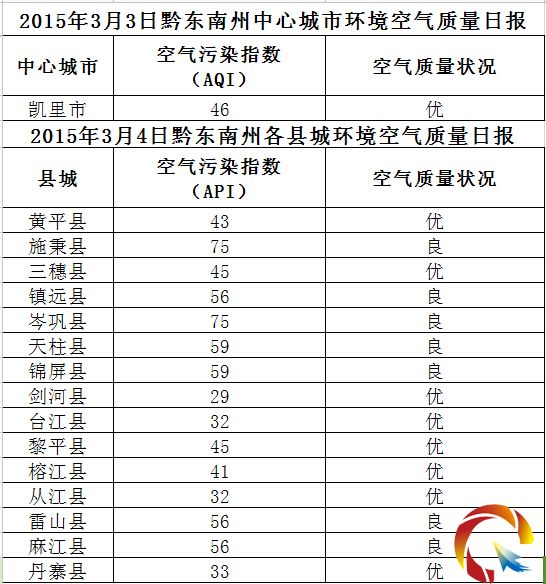 2015年3月3日黔东南州中心城市环境空气质量日报

| 中心城市 | 空气污染指数（AQI） | 空气质量状况 |
|---|---|---|
| 凯里市 | 46 | 优 |

2015年3月4日黔东南州各县城环境空气质量日报

| 县城 | 空气污染指数（API） | 空气质量状况 |
|---|---|---|
| 黄平县 | 43 | 优 |
| 施秉县 | 75 | 良 |
| 三穗县 | 45 | 优 |
| 镇远县 | 56 | 良 |
| 岑巩县 | 75 | 良 |
| 天柱县 | 59 | 良 |
| 锦屏县 | 59 | 良 |
| 剑河县 | 29 | 优 |
| 台江县 | 32 | 优 |
| 黎平县 | 45 | 优 |
| 榕江县 | 41 | 优 |
| 从江县 | 32 | 优 |
| 雷山县 | 56 | 良 |
| 麻江县 | 56 | 良 |
| 丹寨县 | 33 | 优 |